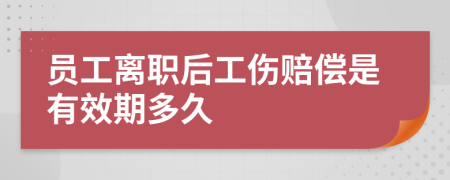 员工离职后工伤赔偿是有效期多久